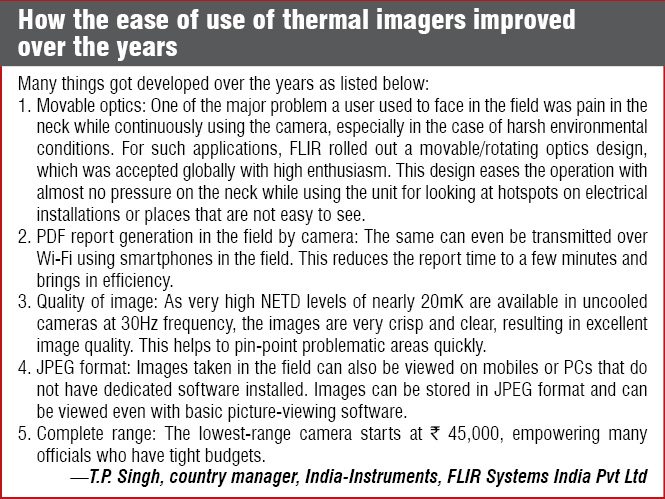 How the ease of use of thermal imagers improved over the years

Many things got developed over the years as listed below:

1. Movable optics: One of the major problem a user used to face in the field was pain in the neck while continuously using the camera, especially in the case of harsh environmental conditions. For such applications, FLIR rolled out a movable/rotating optics design, which was accepted globally with high enthusiasm. This design eases the operation with almost no pressure on the neck while using the unit for looking at hotspots on electrical installations or places that are not easy to see.

2. PDF report generation in the field by camera: The same can even be transmitted over Wi-Fi using smartphones in the field. This reduces the report time to a few minutes and brings in efficiency.

3. Quality of image: As very high NETD levels of nearly 20mK are available in uncooled cameras at 30Hz frequency, the images are very crisp and clear, resulting in excellent image quality. This helps to pin-point problematic areas quickly.

4. JPEG format: Images taken in the field can also be viewed on mobiles or PCs that do not have dedicated software installed. Images can be stored in JPEG format and can be viewed even with basic picture-viewing software.

5. Complete range: The lowest-range camera starts at ₹ 45,000, empowering many officials who have tight budgets.

—T.P. Singh, country manager, India-Instruments, FLIR Systems India Pvt Ltd